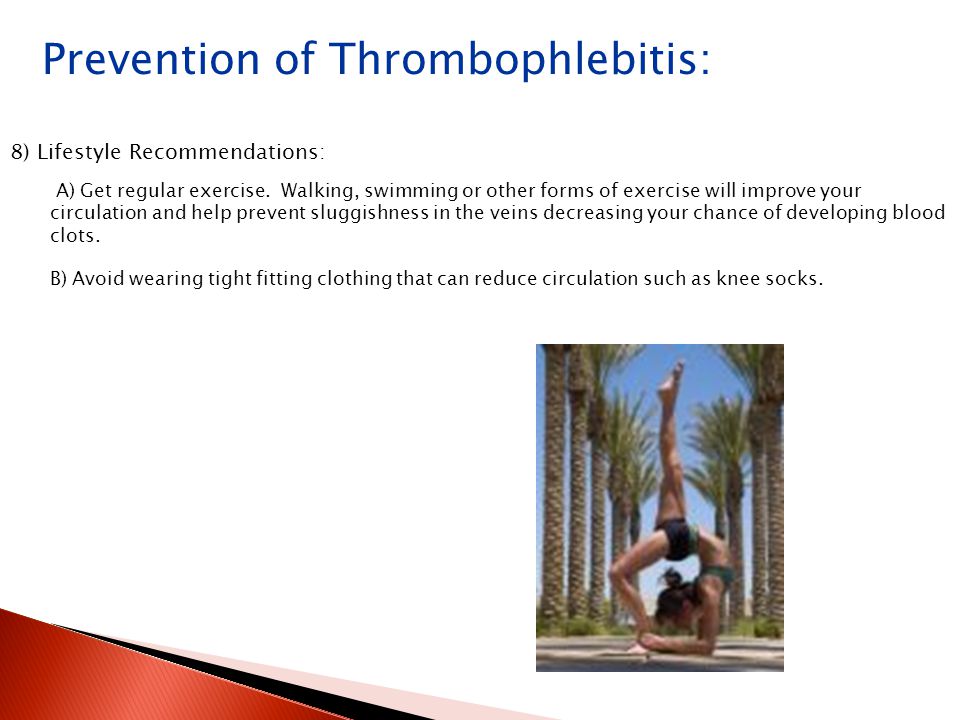 Prevention of Thrombophlebitis:

8) Lifestyle Recommendations:

A) Get regular exercise. Walking, swimming or other forms of exercise will improve your circulation and help prevent sluggishness in the veins decreasing your chance of developing blood clots.

B) Avoid wearing tight fitting clothing that can reduce circulation such as knee socks.